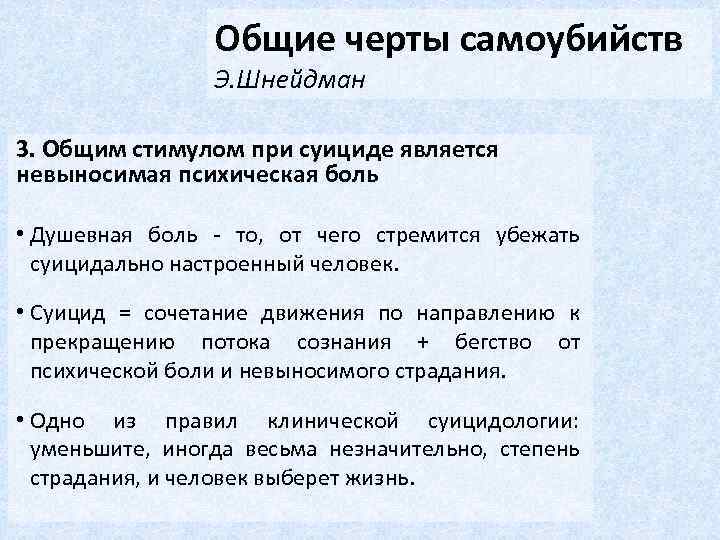 Общие черты самоубийств
Э.Шнейдман

3. Общим стимулом при суициде является невыносимая психическая боль

• Душевная боль - то, от чего стремится убежать суицидально настроенный человек.

• Суицид = сочетание движения по направлению к прекращению потока сознания + бегство от психической боли и невыносимого страдания.

• Одно из правил клинической суицидологии: уменьшите, иногда весьма незначительно, степень страдания, и человек выберет жизнь.